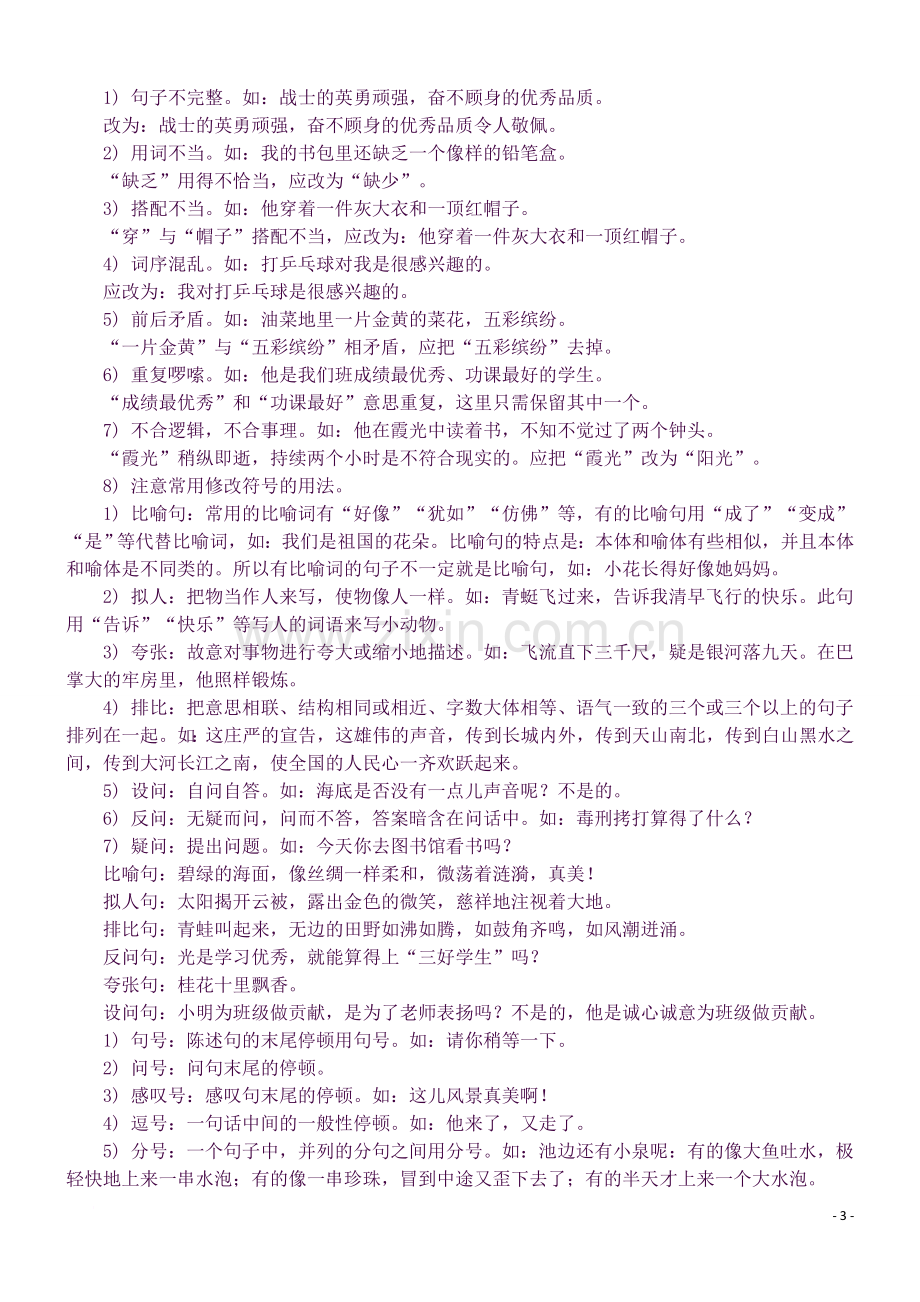 1）句子不完整。如：战士的英勇顽强，奋不顾身的优秀品质。

改为：战士的英勇顽强，奋不顾身的优秀品质令人敬佩。

2）用词不当。如：我的书包里还缺乏一个像样的铅笔盒。

“缺乏”用得不恰当，应改为“缺少”。

3）搭配不当。如：他穿着一件灰大衣和一顶红帽子。

“穿”与“帽子”搭配不当，应改为：他穿着一件灰大衣和一顶红帽子。

4）词序混乱。如：打乒乓球对我是很感兴趣的。

应改为：我对打乒乓球是很感兴趣的。

5）前后矛盾。如：油菜地里一片金黄的菜花，五彩缤纷。

“一片金黄”与“五彩缤纷”相矛盾，应把“五彩缤纷”去掉。

6）重复啰嗦。如：他是我们班成绩最优秀、功课最好的学生。

“成绩最优秀”和“功课最好”意思重复，这里只需保留其中一个。

7）不合逻辑，不合事理。如：他在霞光中读着书，不知不觉过了两个钟头。

“霞光”稍纵即逝，持续两个小时是不符合现实的。应把“霞光”改为“阳光”。

8）注意常用修改符号的用法。

1）比喻句：常用的比喻词有“好像”“犹如”“仿佛”等，有的比喻句用“成了”“变成”“是”等代替比喻词，如：我们是祖国的花朵。比喻句的特点是：本体和喻体有些相似，并且本体和喻体是不同类的。所以有比喻词的句子不一定就是比喻句，如：小花长得好像她妈妈。

2）拟人：把物当作人来写，使物像人一样。如：青蜓飞过来，告诉我清早飞行的快乐。此句用“告诉”“快乐”等写人的词语来写小动物。

3）夸张：故意对事物进行夸大或缩小地描述。如：飞流直下三千尺，疑是银河落九天。在巴掌大的牢房里，他照样锻炼。

4）排比：把意思相联、结构相同或相近、字数大体相等、语气一致的三个或三个以上的句子排列在一起。如：这庄严的宣告，这雄伟的声音，传到长城内外，传到天山南北，传到白山黑水之间，传到大河长江之南，使全国的人民心一齐欢跃起来。

5）设问：自问自答。如：海底是否没有一点儿声音呢？不是的。

6）反问：无疑而问，问而不答，答案暗含在问话中。如：毒刑拷打算得了什么？

7）疑问：提出问题。如：今天你去图书馆看书吗？

比喻句：碧绿的海面，像丝绸一样柔和，微荡着涟漪，真美！

拟人句：太阳揭开云被，露出金色的微笑，慈祥地注视着大地。

排比句：青蛙叫起来，无边的田野如沸如腾，如鼓角齐鸣，如风潮迸涌。

反问句：光是学习优秀，就能算得上“三好学生”吗？

夸张句：桂花十里飘香。

设问句：小明为班级做贡献，是为了老师表扬吗？不是的，他是诚心诚意为班级做贡献。

1）句号：陈述句的末尾停顿用句号。如：请你稍等一下。

2）问号：问句末尾的停顿。

3）感叹号：感叹句末尾的停顿。如：这儿风景真美啊！

4）逗号：一句话中间的一般性停顿。如：他来了，又走了。

5）分号：一个句子中，并列的分句之间用分号。如：池边还有小泉呢：有的像大鱼吐水，极轻快地上来一串水泡；有的像一串珍珠，冒到中途又歪下去了；有的半天才上来一个大水泡。

- 3 -

www.zixin.com.cn